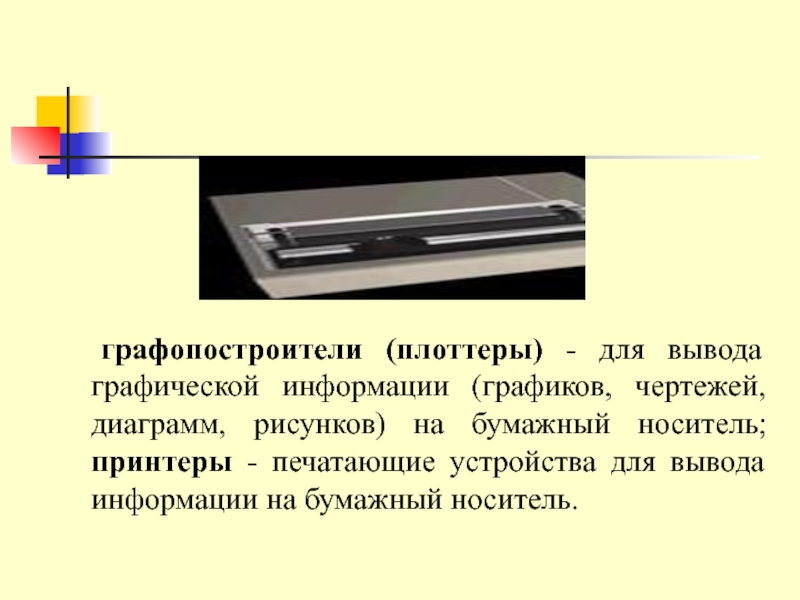 графопостроители (плоттеры) - для вывода графической информации (графиков, чертежей, диаграмм, рисунков) на бумажный носитель; принтеры - печатающие устройства для вывода информации на бумажный носитель.